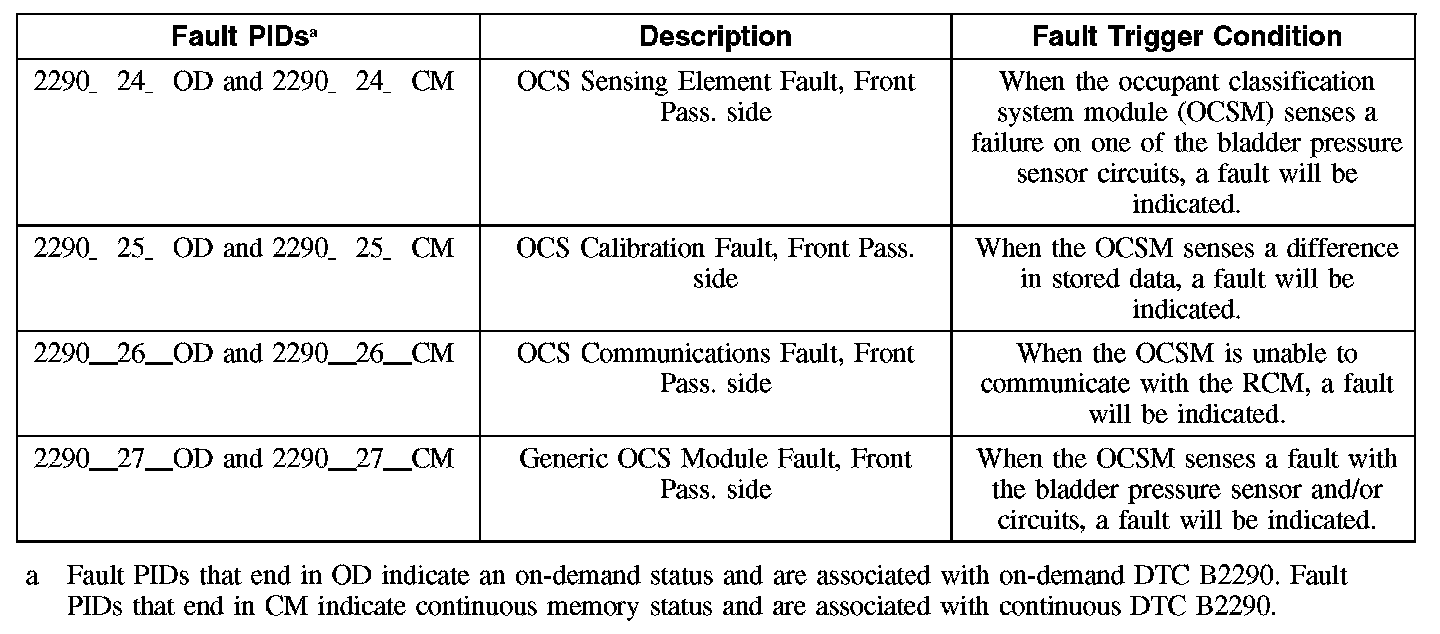 | Fault PIDs$^a$ | Description | Fault Trigger Condition |
|---|---|---|
| 2290_ 24_ OD and 2290_ 24_ CM | OCS Sensing Element Fault, Front Pass. side | When the occupant classification system module (OCSM) senses a failure on one of the bladder pressure sensor circuits, a fault will be indicated. |
| 2290_ 25_ OD and 2290_ 25_ CM | OCS Calibration Fault, Front Pass. side | When the OCSM senses a difference in stored data, a fault will be indicated. |
| 2290__26__OD and 2290__26__CM | OCS Communications Fault, Front Pass. side | When the OCSM is unable to communicate with the RCM, a fault will be indicated. |
| 2290__27__OD and 2290__27__CM | Generic OCS Module Fault, Front Pass. side | When the OCSM senses a fault with the bladder pressure sensor and/or circuits, a fault will be indicated. |

a Fault PIDs that end in OD indicate an on-demand status and are associated with on-demand DTC B2290. Fault PIDs that end in CM indicate continuous memory status and are associated with continuous DTC B2290.